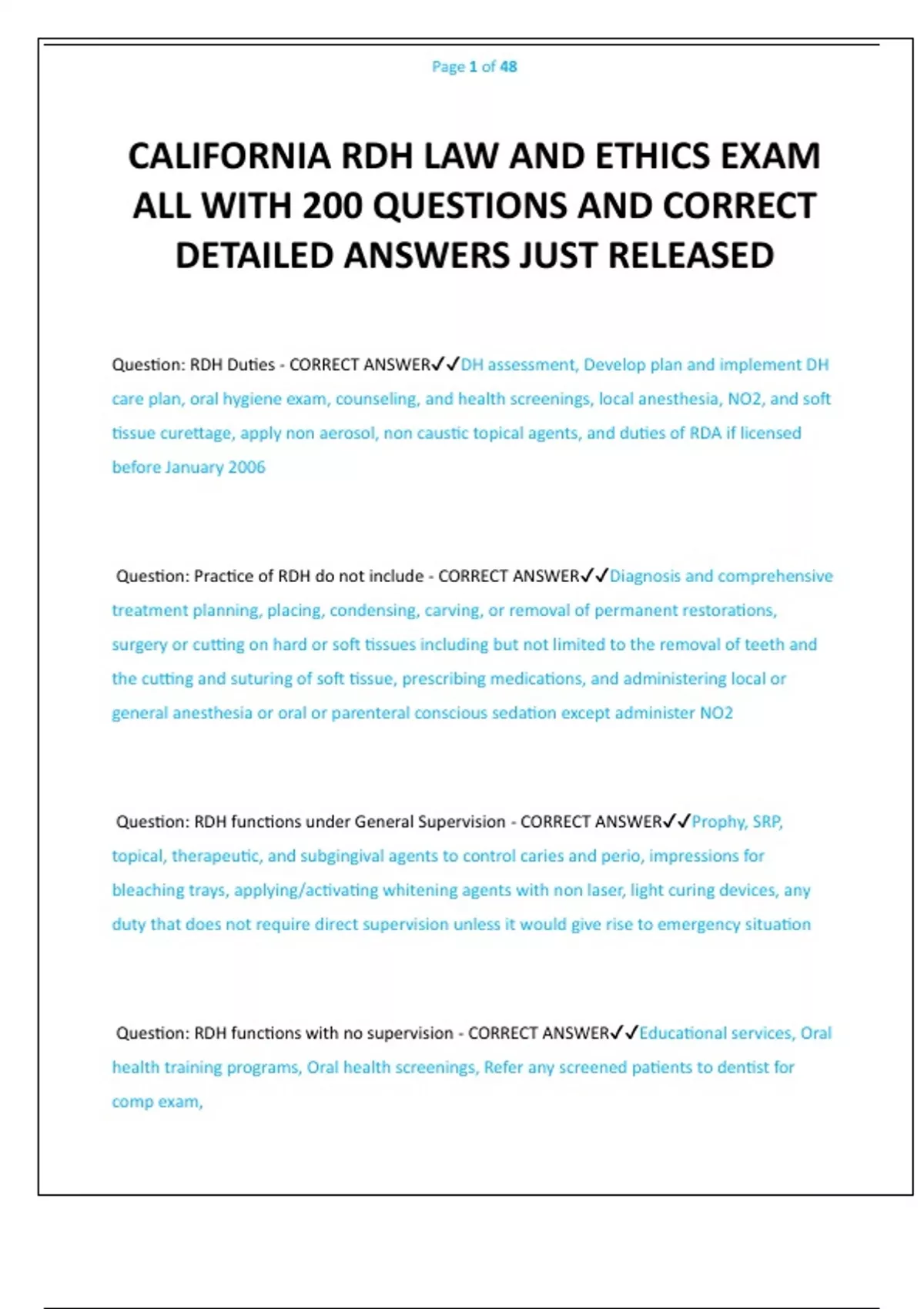 Page 1 of 48

CALIFORNIA RDH LAW AND ETHICS EXAM ALL WITH 200 QUESTIONS AND CORRECT DETAILED ANSWERS JUST RELEASED

Question: RDH Duties - CORRECT ANSWER✓✓DH assessment, Develop plan and implement DH care plan, oral hygiene exam, counseling, and health screenings, local anesthesia, NO2, and soft tissue curettage, apply non aerosol, non caustic topical agents, and duties of RDA if licensed before January 2006

Question: Practice of RDH do not include - CORRECT ANSWER✓✓Diagnosis and comprehensive treatment planning, placing, condensing, carving, or removal of permanent restorations, surgery or cutting on hard or soft tissues including but not limited to the removal of teeth and the cutting and suturing of soft tissue, prescribing medications, and administering local or general anesthesia or oral or parenteral conscious sedation except administer NO2

Question: RDH functions under General Supervision - CORRECT ANSWER✓✓Prophy, SRP, topical, therapeutic, and subgingival agents to control caries and perio, impressions for bleaching trays, applying/activating whitening agents with non laser, light curing devices, any duty that does not require direct supervision unless it would give rise to emergency situation

Question: RDH functions with no supervision - CORRECT ANSWER✓✓Educational services, Oral health training programs, Oral health screenings, Refer any screened patients to dentist for comp exam,